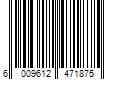 6 009612 471875